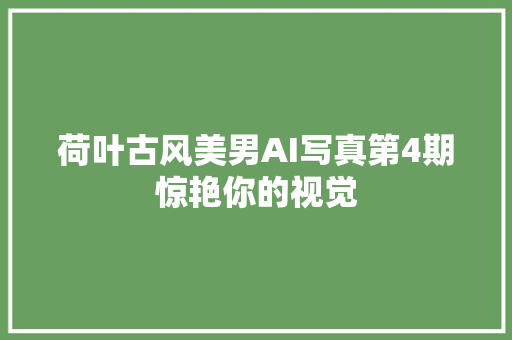 荷叶古风美男AI写真第4期
惊艳你的视觉